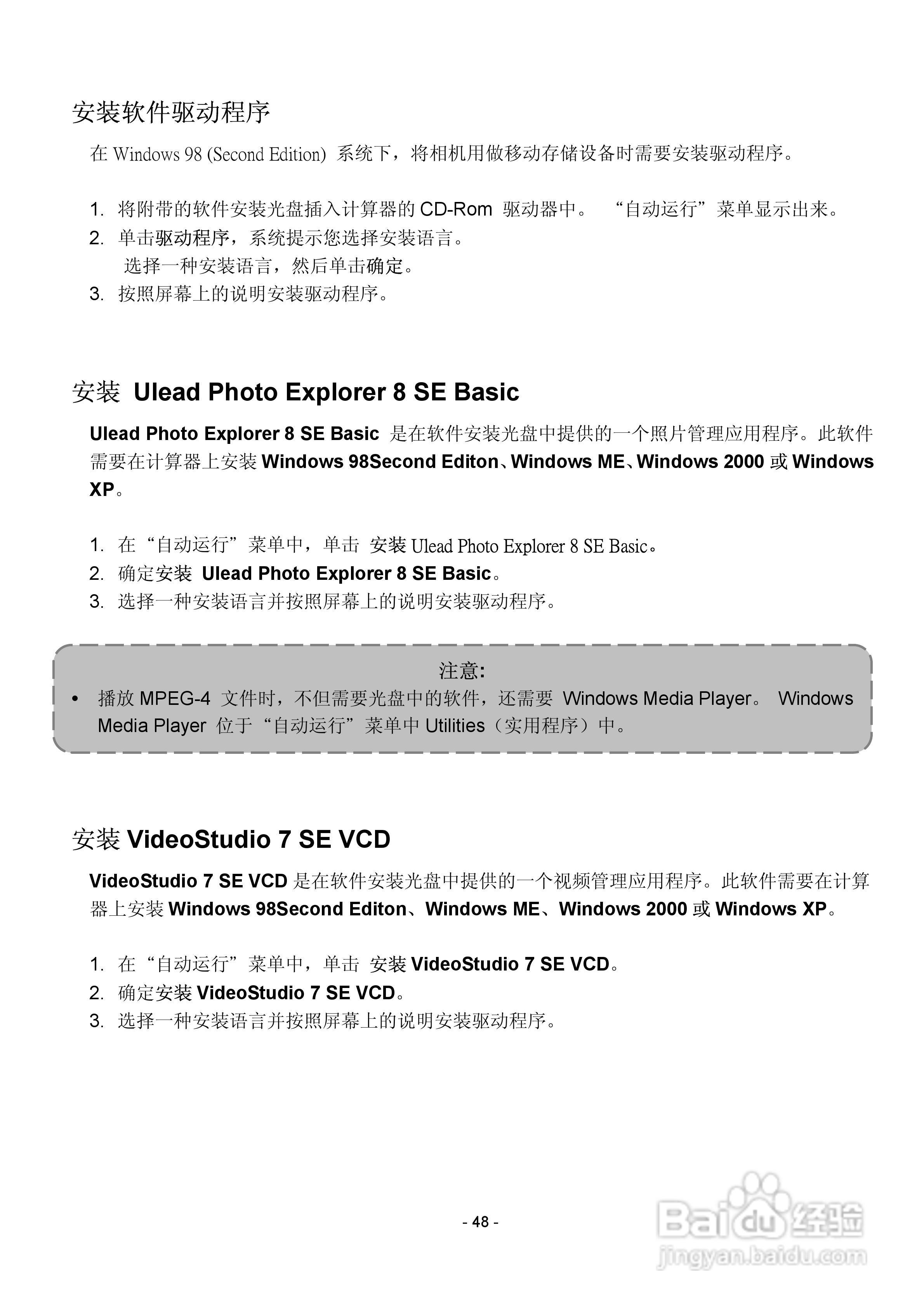 安装软件驱动程序

在 Windows 98 (Second Edition) 系统下，将相机用做移动存储设备时需要安装驱动程序。

1. 将附带的软件安装光盘插入计算器的 CD-Rom 驱动器中。 “自动运行”菜单显示出来。
2. 单击驱动程序，系统提示您选择安装语言。
选择一种安装语言，然后单击确定。
3. 按照屏幕上的说明安装驱动程序。

安装 Ulead Photo Explorer 8 SE Basic

Ulead Photo Explorer 8 SE Basic 是在软件安装光盘中提供的一个照片管理应用程序。此软件需要在计算器上安装 Windows 98Second Editon、Windows ME、Windows 2000 或 Windows XP。

1. 在“自动运行”菜单中，单击 安装 Ulead Photo Explorer 8 SE Basic。
2. 确定安装 Ulead Photo Explorer 8 SE Basic。
3. 选择一种安装语言并按照屏幕上的说明安装驱动程序。

注意:
• 播放 MPEG-4 文件时，不但需要光盘中的软件，还需要 Windows Media Player。 Windows Media Player 位于“自动运行”菜单中 Utilities（实用程序）中。

安装 VideoStudio 7 SE VCD

VideoStudio 7 SE VCD 是在软件安装光盘中提供的一个视频管理应用程序。此软件需要在计算器上安装 Windows 98Second Editon、Windows ME、Windows 2000 或 Windows XP。

1. 在“自动运行”菜单中，单击 安装 VideoStudio 7 SE VCD。
2. 确定安装 VideoStudio 7 SE VCD。
3. 选择一种安装语言并按照屏幕上的说明安装驱动程序。

- 48 -

Baidu 经验
jingyan.baidu.com